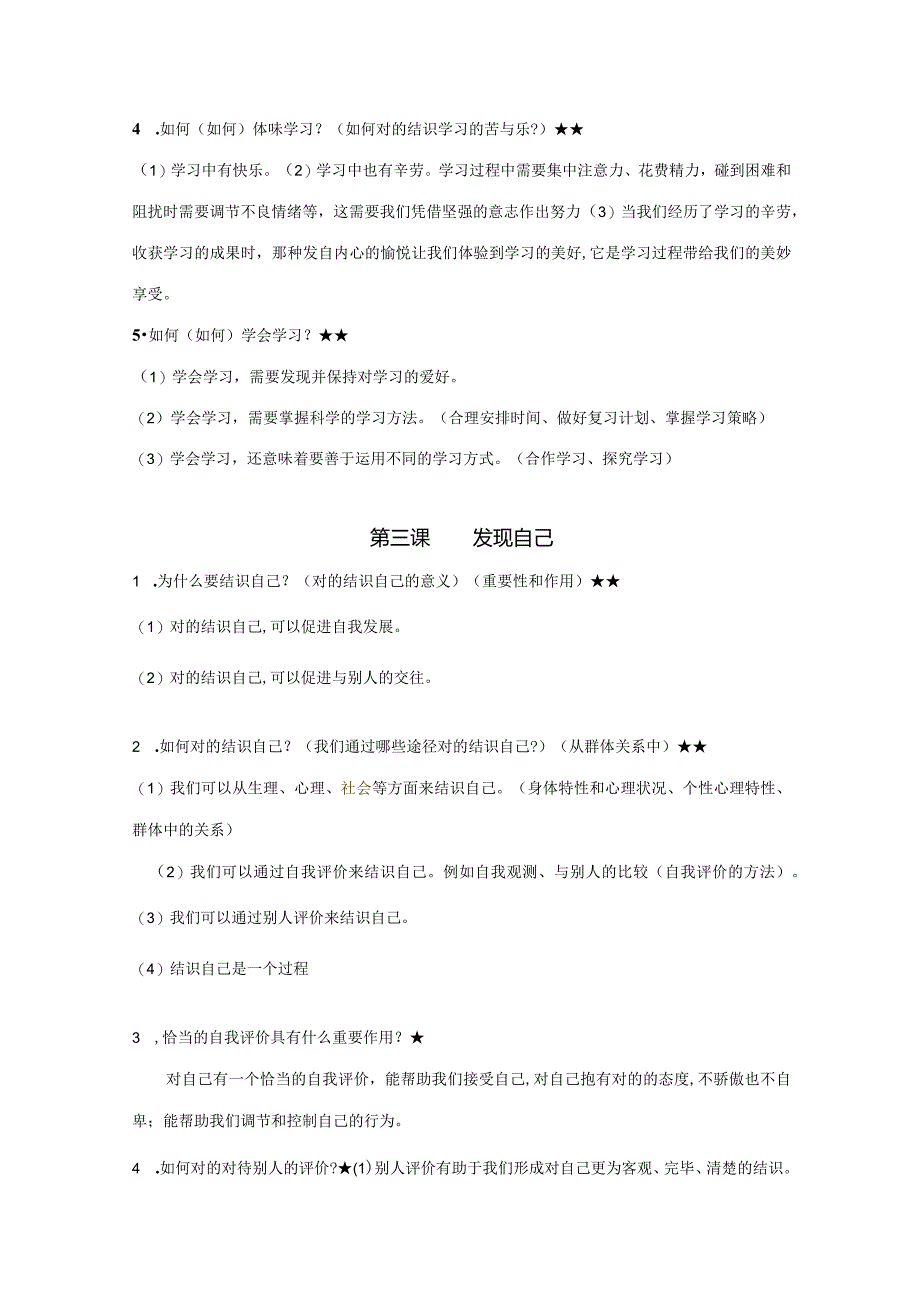 4 .如何（如何）体味学习？（如何对的结识学习的苦与乐?）★★

（1）学习中有快乐。（2）学习中也有辛劳。学习过程中需要集中注意力、花费精力，碰到困难和阻扰时需要调节不良情绪等，这需要我们凭借坚强的意志作出努力（3）当我们经历了学习的辛劳，收获学习的成果时，那种发自内心的愉悦让我们体验到学习的美好,它是学习过程带给我们的美妙享受。

5•如何（如何）学会学习？★★

（1）学会学习，需要发现并保持对学习的爱好。

（2）学会学习，需要掌握科学的学习方法。（合理安排时间、做好复习计划、掌握学习策略）

（3）学会学习，还意味着要善于运用不同的学习方式。（合作学习、探究学习）

第三课　　发现自己

1 .为什么要结识自己？（对的结识自己的意义）（重要性和作用）★★

（1）对的结识自己,可以促进自我发展。

（2）对的结识自己,可以促进与别人的交往。

2 .如何对的结识自己？（我们通过哪些途径对的结识自己?）（从群体关系中）★★

（1）我们可以从生理、心理、社会等方面来结识自己。（身体特性和心理状况、个性心理特性、群体中的关系）

（2）我们可以通过自我评价来结识自己。例如自我观测、与别人的比较（自我评价的方法）。

（3）我们可以通过别人评价来结识自己。

（4）结识自己是一个过程

3 ，恰当的自我评价具有什么重要作用？★

对自己有一个恰当的自我评价，能帮助我们接受自己,对自己抱有对的的态度,不骄傲也不自卑；能帮助我们调节和控制自己的行为。

4 .如何对的对待别人的评价?★(1)别人评价有助于我们形成对自己更为客观、完毕、清楚的结识。